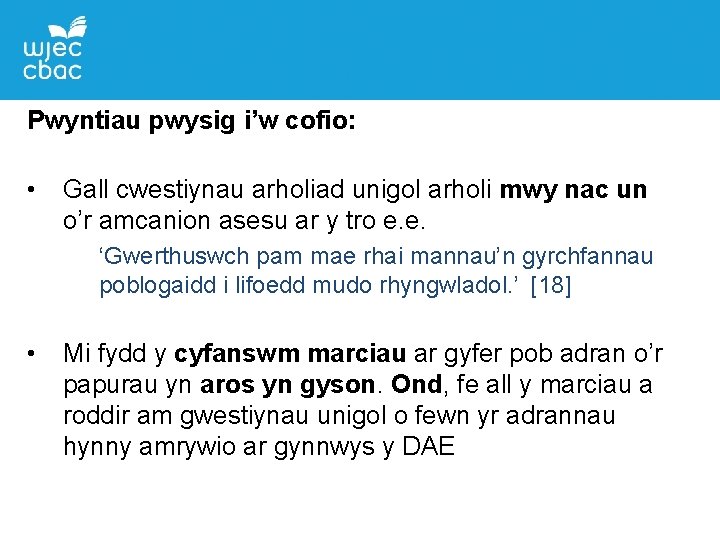 wjec
cbac

Pwyntiau pwysig i’w cofio:

• Gall cwestiynau arholiad unigol arholi mwy nac un o’r amcanion asesu ar y tro e.e.

‘Gwerthuswch pam mae rhai mannau’n gyrchfannau poblogaidd i lifoedd mudo rhyngwladol.’ [18]

• Mi fydd y cyfanswm marciau ar gyfer pob adran o’r papurau yn aros yn gyson. Ond, fe all y marciau a roddir am gwestiynau unigol o fewn yr adrannau hynny amrywio ar gynnwys y DAE